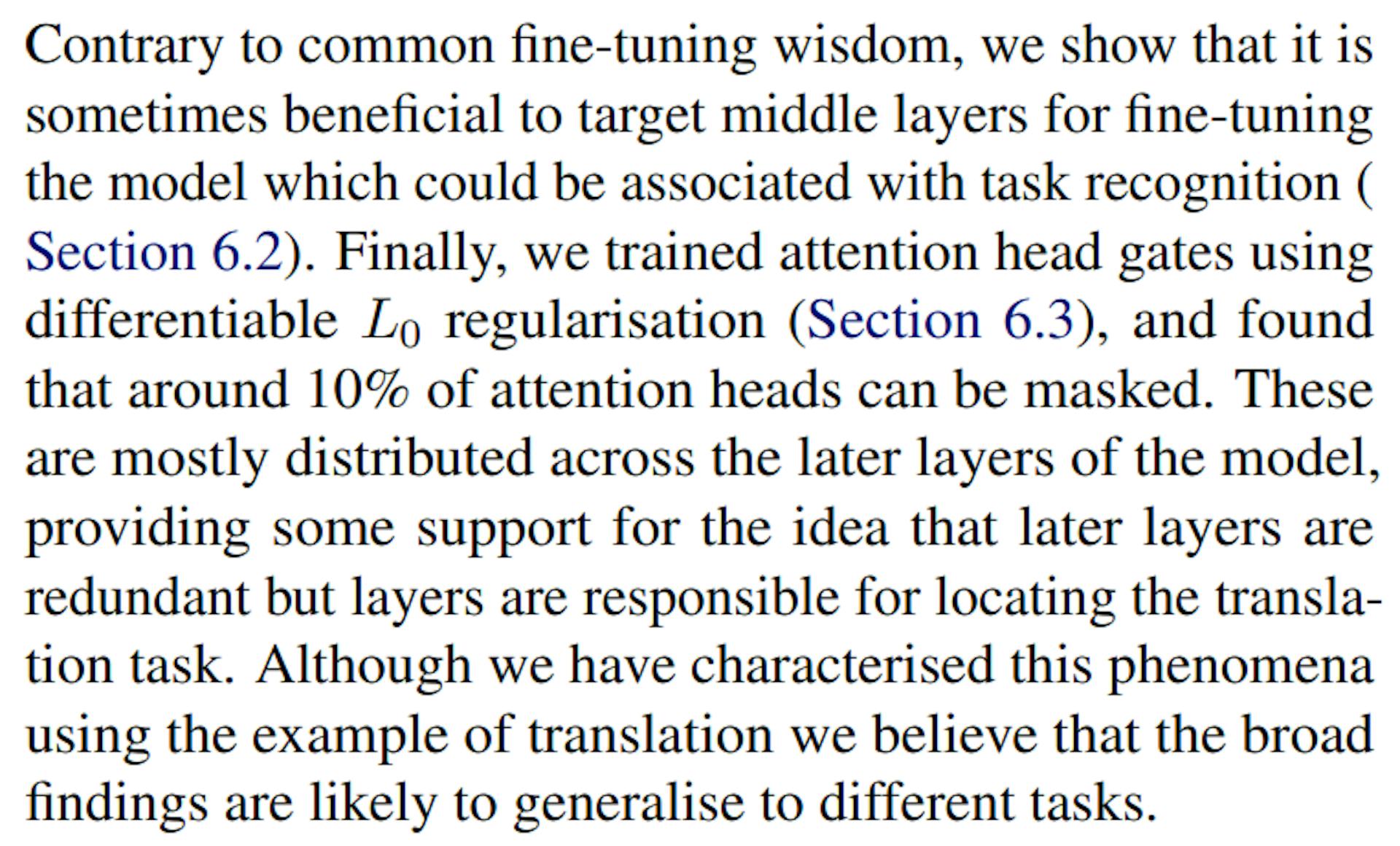 Contrary to common fine-tuning wisdom, we show that it is sometimes beneficial to target middle layers for fine-tuning the model which could be associated with task recognition ( Section 6.2). Finally, we trained attention head gates using differentiable $L_0$ regularisation (Section 6.3), and found that around 10% of attention heads can be masked. These are mostly distributed across the later layers of the model, providing some support for the idea that later layers are redundant but layers are responsible for locating the translation task. Although we have characterised this phenomena using the example of translation we believe that the broad findings are likely to generalise to different tasks.